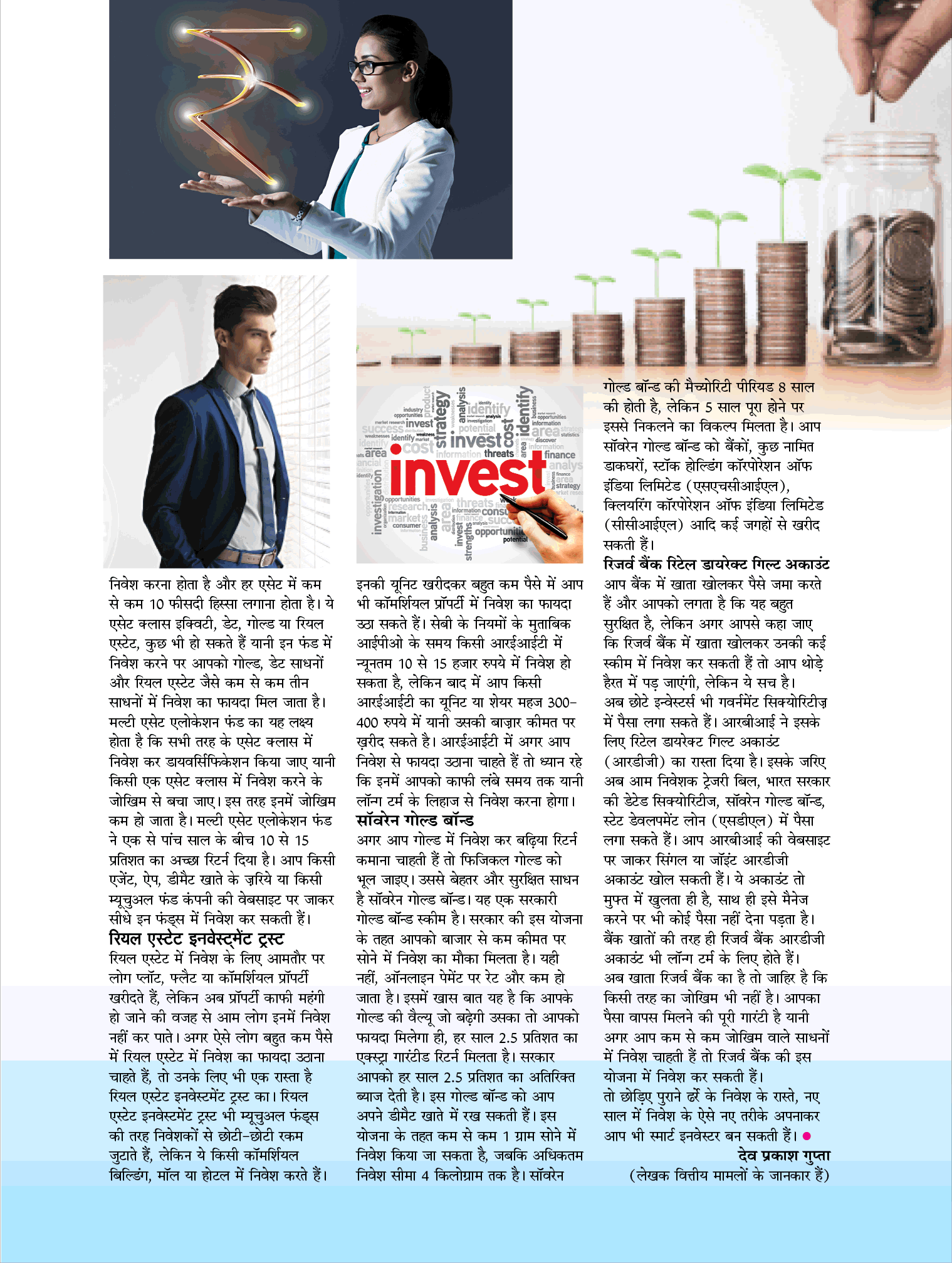 निवेश करना होता है और हर एसेट में कम से कम 10 फीसदी हिस्सा लगाना होता है। ये एसेट क्लास इक्विटी, डेट, गोल्ड या रियल एस्टेट, कुछ भी हो सकते हैं यानी इन फंड में निवेश करने पर आपको गोल्ड, डेट साधनों और रियल एस्टेट जैसे कम से कम तीन साधनों में निवेश का फायदा मिल जाता है। मल्टी एसेट एलोकेशन फंड का यह लक्ष्य होता है कि सभी तरह के एसेट क्लास में निवेश कर डायवर्सिफिकेशन किया जाए यानी किसी एक एसेट क्लास में निवेश करने के जोखिम से बचा जाए। इस तरह इनमें जोखिम कम हो जाता है। मल्टी एसेट एलोकेशन फंड ने एक से पांच साल के बीच 10 से 15 प्रतिशत का अच्छा रिटर्न दिया है। आप किसी एजेंट, ऐप, डीमैट खाते के ज़रिये या किसी म्यूचुअल फंड कंपनी की वेबसाइट पर जाकर सीधे इन फंड्स में निवेश कर सकती हैं।

रियल एस्टेट इनवेस्ट्मेंट ट्रस्ट

रियल एस्टेट में निवेश के लिए आमतौर पर लोग प्लॉट, फ्लैट या कॉमर्शियल प्रॉपर्टी खरीदते हैं, लेकिन अब प्रॉपर्टी काफी महंगी हो जाने की वजह से आम लोग इनमें निवेश नहीं कर पाते। अगर ऐसे लोग बहुत कम पैसे में रियल एस्टेट में निवेश का फायदा उठाना चाहते हैं, तो उनके लिए भी एक रास्ता है रियल एस्टेट इनवेस्टमेंट ट्रस्ट का। रियल एस्टेट इनवेस्टमेंट ट्रस्ट भी म्यूचुअल फंड्स की तरह निवेशकों से छोटी-छोटी रकम जुटाते हैं, लेकिन ये किसी कॉमर्शियल बिल्डिंग, मॉल या होटल में निवेश करते हैं।

invest

इनकी यूनिट खरीदकर बहुत कम पैसे में आप भी कॉमर्शियल प्रॉपर्टी में निवेश का फायदा उठा सकते हैं। सेबी के नियमों के मुताबिक आईपीओ के समय किसी आरईआईटी में न्यूनतम 10 से 15 हजार रुपये में निवेश हो सकता है, लेकिन बाद में आप किसी आरईआईटी का यूनिट या शेयर महज 300-400 रुपये में यानी उसकी बाज़ार कीमत पर ख़रीद सकते है। आरईआईटी में अगर आप निवेश से फायदा उठाना चाहते हैं तो ध्यान रहे कि इनमें आपको काफी लंबे समय तक यानी लॉन्ग टर्म के लिहाज से निवेश करना होगा।

सॉवरेन गोल्ड बॉन्ड

अगर आप गोल्ड में निवेश कर बढ़िया रिटर्न कमाना चाहती हैं तो फिजिकल गोल्ड को भूल जाइए। उससे बेहतर और सुरक्षित साधन है सॉवरेन गोल्ड बॉन्ड। यह एक सरकारी गोल्ड बॉन्ड स्कीम है। सरकार की इस योजना के तहत आपको बाजार से कम कीमत पर सोने में निवेश का मौका मिलता है। यही नहीं, ऑनलाइन पेमेंट पर रेट और कम हो जाता है। इसमें खास बात यह है कि आपके गोल्ड की वैल्यू जो बढ़ेगी उसका तो आपको फायदा मिलेगा ही, हर साल 2.5 प्रतिशत का एक्स्ट्रा गारंटीड रिटर्न मिलता है। सरकार आपको हर साल 2.5 प्रतिशत का अतिरिक्त ब्याज देती है। इस गोल्ड बॉन्ड को आप अपने डीमैट खाते में रख सकती हैं। इस योजना के तहत कम से कम 1 ग्राम सोने में निवेश किया जा सकता है, जबकि अधिकतम निवेश सीमा 4 किलोग्राम तक है। सॉवरेन गोल्ड बॉन्ड की मैच्योरिटी पीरियड 8 साल की होती है, लेकिन 5 साल पूरा होने पर इससे निकलने का विकल्प मिलता है। आप सॉवरेन गोल्ड बॉन्ड को बैंकों, कुछ नामित डाकघरों, स्टॉक होल्डिंग कॉरपोरेशन ऑफ इंडिया लिमिटेड (एसएचसीआईएल), क्लियरिंग कॉरपोरेशन ऑफ इंडिया लिमिटेड (सीसीआईएल) आदि कई जगहों से खरीद सकती हैं।

रिजर्व बैंक रिटेल डायरेक्ट गिल्ट अकाउंट

आप बैंक में खाता खोलकर पैसे जमा करते हैं और आपको लगता है कि यह बहुत सुरक्षित है, लेकिन अगर आपसे कहा जाए कि रिजर्व बैंक में खाता खोलकर उनकी कई स्कीम में निवेश कर सकती हैं तो आप थोड़े हैरत में पड़ जाएंगी, लेकिन ये सच है। अब छोटे इन्वेस्टर्स भी गवर्नमेंट सिक्योरिटीज़ में पैसा लगा सकते हैं। आरबीआई ने इसके लिए रिटेल डायरेक्ट गिल्ट अकाउंट (आरडीजी) का रास्ता दिया है। इसके जरिए अब आम निवेशक ट्रेजरी बिल, भारत सरकार की डेटेड सिक्योरिटीज, सॉवरेन गोल्ड बॉन्ड, स्टेट डेवलपमेंट लोन (एसडीएल) में पैसा लगा सकते हैं। आप आरबीआई की वेबसाइट पर जाकर सिंगल या जॉइंट आरडीजी अकाउंट खोल सकती हैं। ये अकाउंट तो मुफ्त में खुलता ही है, साथ ही इसे मैनेज करने पर भी कोई पैसा नहीं देना पड़ता है। बैंक खातों की तरह ही रिजर्व बैंक आरडीजी अकाउंट भी लॉन्ग टर्म के लिए होते हैं। अब खाता रिजर्व बैंक का है तो जाहिर है कि किसी तरह का जोखिम भी नहीं है। आपका पैसा वापस मिलने की पूरी गारंटी है यानी अगर आप कम से कम जोखिम वाले साधनों में निवेश चाहती हैं तो रिजर्व बैंक की इस योजना में निवेश कर सकती हैं।
तो छोड़िए पुराने ढर्रे के निवेश के रास्ते, नए साल में निवेश के ऐसे नए तरीके अपनाकर आप भी स्मार्ट इनवेस्टर बन सकती हैं।

देव प्रकाश गुप्ता
(लेखक वित्तीय मामलों के जानकार हैं)